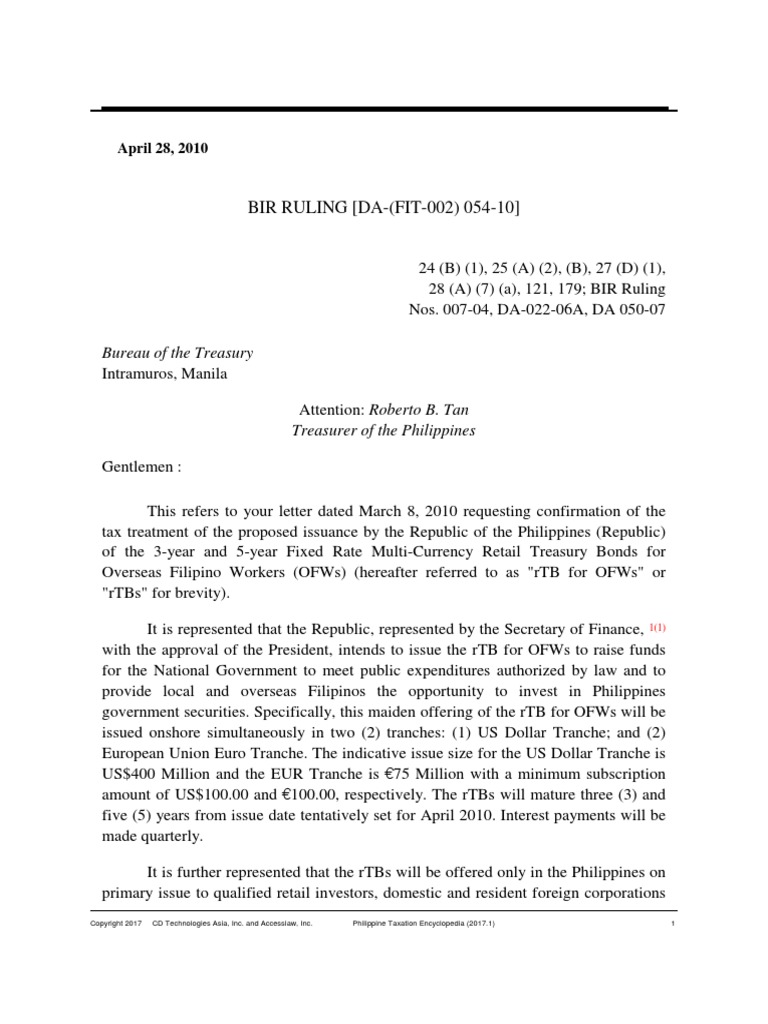 April 28, 2010

BIR RULING [DA-(FIT-002) 054-10]

24 (B) (1), 25 (A) (2), (B), 27 (D) (1), 28 (A) (7) (a), 121, 179; BIR Ruling Nos. 007-04, DA-022-06A, DA 050-07

Bureau of the Treasury
Intramuros, Manila

Attention: Roberto B. Tan
Treasurer of the Philippines

Gentlemen :

This refers to your letter dated March 8, 2010 requesting confirmation of the tax treatment of the proposed issuance by the Republic of the Philippines (Republic) of the 3-year and 5-year Fixed Rate Multi-Currency Retail Treasury Bonds for Overseas Filipino Workers (OFWs) (hereafter referred to as "rTB for OFWs" or "rTBs" for brevity).

It is represented that the Republic, represented by the Secretary of Finance, 1(1) with the approval of the President, intends to issue the rTB for OFWs to raise funds for the National Government to meet public expenditures authorized by law and to provide local and overseas Filipinos the opportunity to invest in Philippines government securities. Specifically, this maiden offering of the rTB for OFWs will be issued onshore simultaneously in two (2) tranches: (1) US Dollar Tranche; and (2) European Union Euro Tranche. The indicative issue size for the US Dollar Tranche is US$400 Million and the EUR Tranche is €75 Million with a minimum subscription amount of US$100.00 and €100.00, respectively. The rTBs will mature three (3) and five (5) years from issue date tentatively set for April 2010. Interest payments will be made quarterly.

It is further represented that the rTBs will be offered only in the Philippines on primary issue to qualified retail investors, domestic and resident foreign corporations

Copyright 2017 CD Technologies Asia, Inc. and Accesslaw, Inc. Philippine Taxation Encyclopedia (2017.1) 1